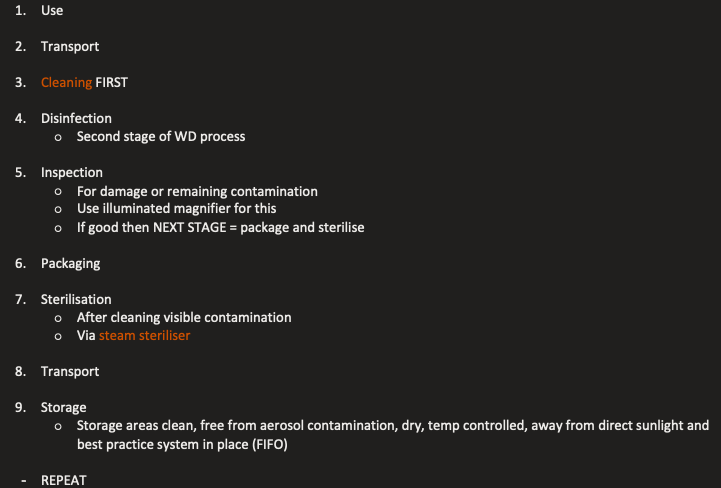 1. Use

2. Transport

3. Cleaning FIRST

4. Disinfection
   o Second stage of WD process

5. Inspection
   o For damage or remaining contamination
   o Use illuminated magnifier for this
   o If good then NEXT STAGE = package and sterilise

6. Packaging

7. Sterilisation
   o After cleaning visible contamination
   o Via steam steriliser

8. Transport

9. Storage
   o Storage areas clean, free from aerosol contamination, dry, temp controlled, away from direct sunlight and best practice system in place (FIFO)

- REPEAT